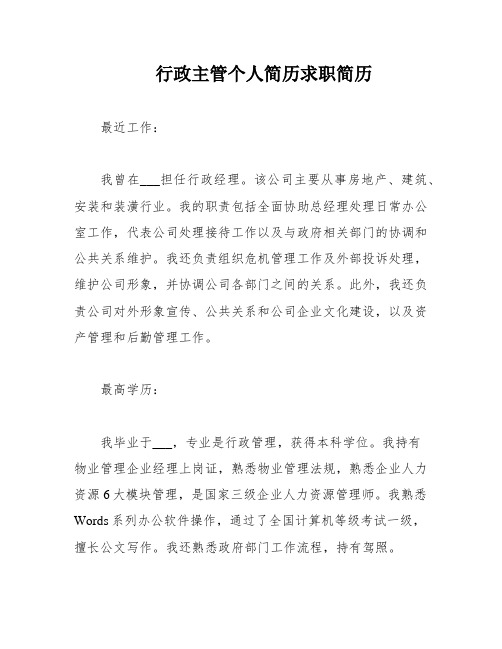 行政主管个人简历求职简历

最近工作：

我曾在___担任行政经理。该公司主要从事房地产、建筑、安装和装潢行业。我的职责包括全面协助总经理处理日常办公室工作，代表公司处理接待工作以及与政府相关部门的协调和公共关系维护。我还负责组织危机管理工作及外部投诉处理，维护公司形象，并协调公司各部门之间的关系。此外，我还负责公司对外形象宣传、公共关系和公司企业文化建设，以及资产管理和后勤管理工作。

最高学历：

我毕业于___，专业是行政管理，获得本科学位。我持有物业管理企业经理上岗证，熟悉物业管理法规，熟悉企业人力资源6大模块管理，是国家三级企业人力资源管理师。我熟悉Words系列办公软件操作，通过了全国计算机等级考试一级，擅长公文写作。我还熟悉政府部门工作流程，持有驾照。